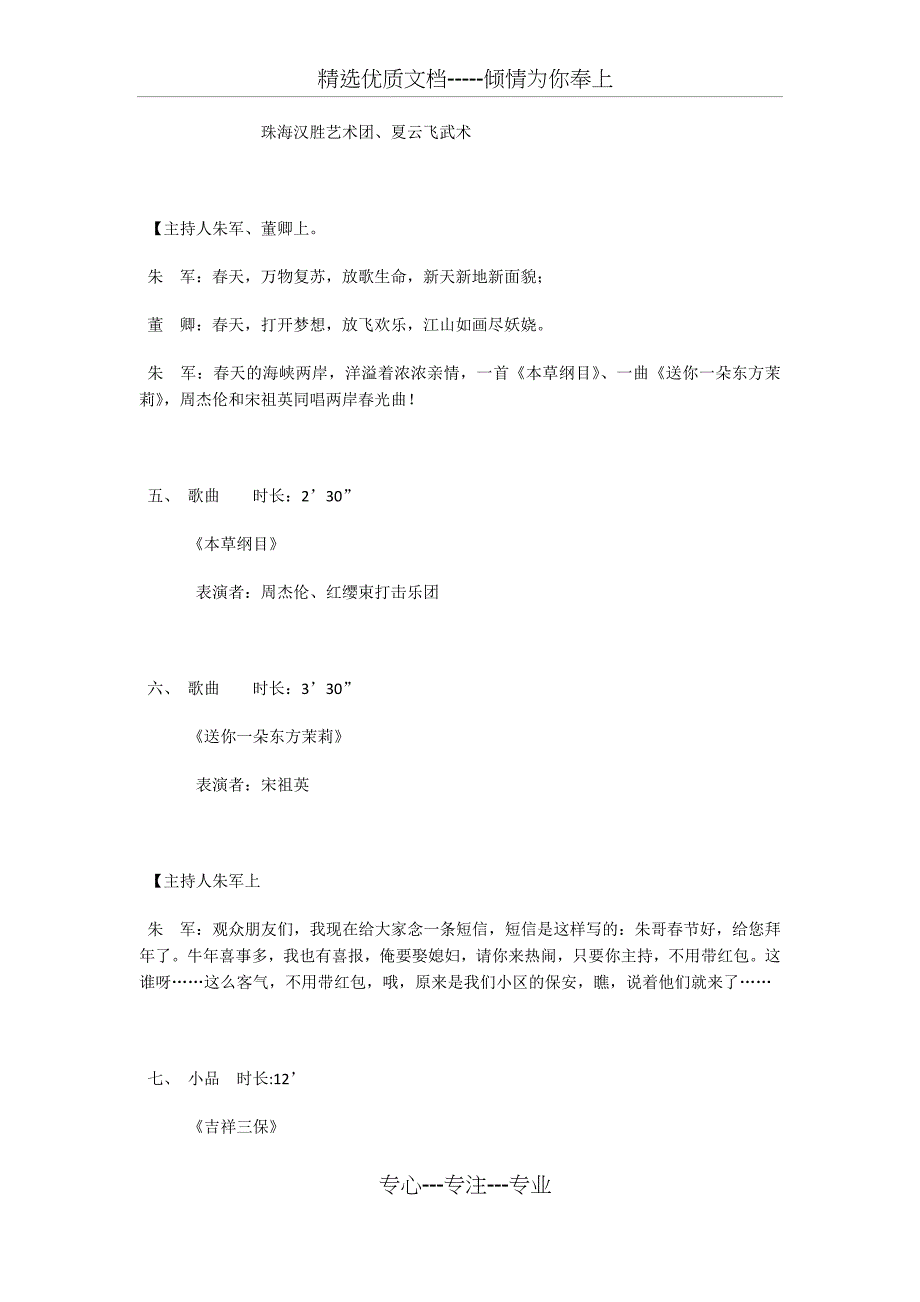 精选优质文档-----倾情为你奉上

珠海汉胜艺术团、夏云飞武术

【主持人朱军、董卿上。

朱　军：春天，万物复苏，放歌生命，新天新地新面貌；

董　卿：春天，打开梦想，放飞欢乐，江山如画尽妖娆。

朱　军：春天的海峡两岸，洋溢着浓浓亲情，一首《本草纲目》、一曲《送你一朵东方茉莉》，周杰伦和宋祖英同唱两岸春光曲！

五、　歌曲　　时长：2’30”

《本草纲目》

表演者：周杰伦、红缨束打击乐团

六、　歌曲　　时长：3’30”

《送你一朵东方茉莉》

表演者：宋祖英

【主持人朱军上

朱　军：观众朋友们，我现在给大家念一条短信，短信是这样写的：朱哥春节好，给您拜年了。牛年喜事多，我也有喜报，俺要娶媳妇，请你来热闹，只要你主持，不用带红包。这谁呀……这么客气，不用带红包，哦，原来是我们小区的保安，瞧，说着他们就来了……

七、　小品　时长:12’

《吉祥三保》

专心---专注---专业